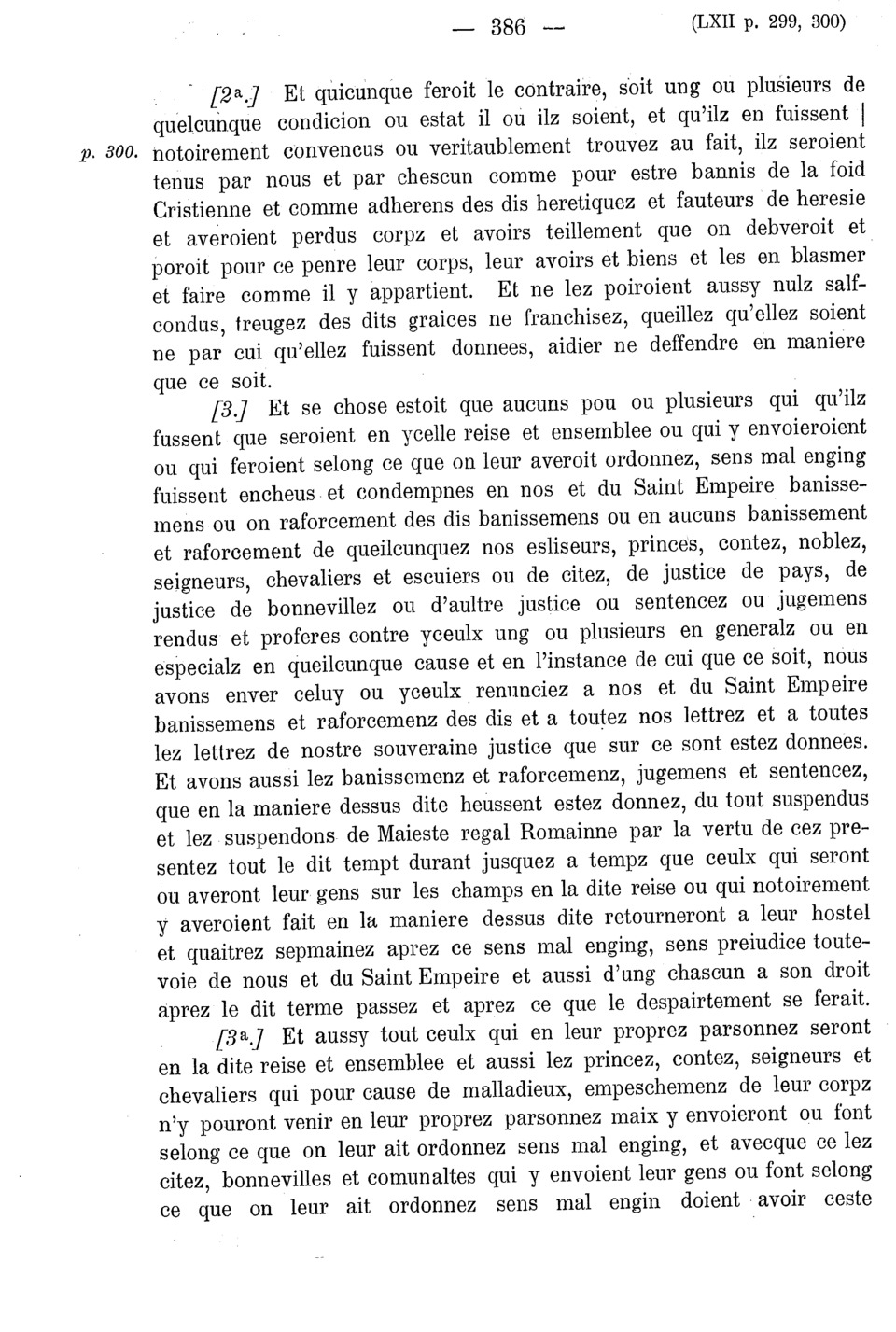 — 386 — (LXII p. 299, 300)

[2ª.] Et quicunque feroit le contraire, soit ung ou plusieurs de quelcunque condicion ou estat il ou ilz soient, et qu'ilz en fuissent | p. 300. notoirement convencus ou veritaublement trouvez au fait, ilz seroient tenus par nous et par chescun comme pour estre bannis de la foid Cristienne et comme adherens des dis heretiquez et fauteurs de heresie et averoient perdus corpz et avoirs teillement que on debveroit et poroit pour ce penre leur corps, leur avoirs et biens et les en blasmer et faire comme il y appartient. Et ne lez poiroient aussy nulz salfcondus, treugez des dits graices ne franchisez, queillez qu'ellez soient ne par cui qu'ellez fuissent donnees, aidier ne deffendre en maniere que ce soit.

[3.] Et se chose estoit que aucuns pou ou plusieurs qui qu'ilz fussent que seroient en ycelle reise et ensemblee ou qui y envoieroient ou qui feroient selong ce que on leur averoit ordonnez, sens mal enging fuissent encheus et condempnes en nos et du Saint Empeire banissemens ou on raforcement des dis banissemens ou en aucuns banissement et raforcement de queilcunquez nos esliseurs, princes, contez, noblez, seigneurs, chevaliers et escuiers ou de citez, de justice de pays, de justice de bonnevillez ou d'aultre justice ou sentencez ou jugemens rendus et proferes contre yceulx ung ou plusieurs en generalz ou en especialz en queilcunque cause et en l'instance de cui que ce soit, nous avons enver celuy ou yceulx renunciez a nos et du Saint Empeire banissemens et raforcemenz des dis et a toutez nos lettrez et a toutes lez lettrez de nostre souveraine justice que sur ce sont estez donnees. Et avons aussi lez banissemenz et raforcemenz, jugemens et sentencez, que en la maniere dessus dite heussent estez donnez, du tout suspendus et lez suspendons de Maieste regal Romainne par la vertu de cez presentez tout le dit tempt durant jusquez a tempz que ceulx qui seront ou averont leur gens sur les champs en la dite reise ou qui notoirement y averoient fait en la maniere dessus dite retourneront a leur hostel et quaitrez sepmainez aprez ce sens mal enging, sens preiudice toutevoie de nous et du Saint Empeire et aussi d'ung chascun a son droit aprez le dit terme passez et aprez ce que le despairtement se ferait.

[3ª.] Et aussy tout ceulx qui en leur proprez parsonnez seront en la dite reise et ensemblee et aussi lez princez, contez, seigneurs et chevaliers qui pour cause de malladieux, empeschemenz de leur corpz n'y pouront venir en leur proprez parsonnez maix y envoieront ou font selong ce que on leur ait ordonnez sens mal enging, et avecque ce lez citez, bonnevilles et comunaltes qui y envoient leur gens ou font selong ce que on leur ait ordonnez sens mal engin doient avoir ceste